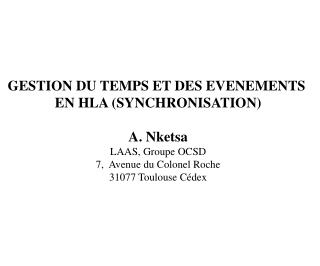 GESTION DU TEMPS ET DES EVENEMENTS EN HLA (SYNCHRONISATION)

A. Nketsa
LAAS, Groupe OCSD
7, Avenue du Colonel Roche
31077 Toulouse Cédex